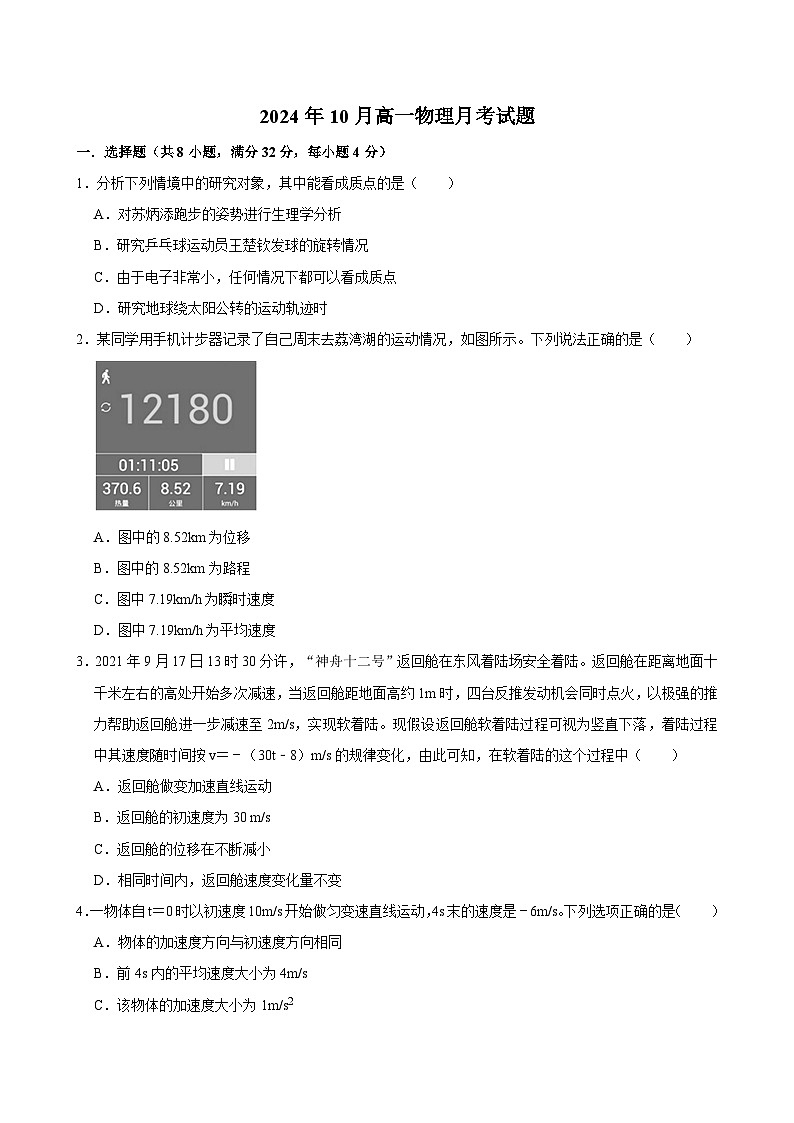 2024 年 10 月高一物理月考试题

一．选择题（共 8 小题，满分 32 分，每小题 4 分）

1．分析下列情境中的研究对象，其中能看成质点的是（　　）

A．对苏炳添跑步的姿势进行生理学分析

B．研究乒乓球运动员王楚钦发球的旋转情况

C．由于电子非常小，任何情况下都可以看成质点

D．研究地球绕太阳公转的运动轨迹时

2．某同学用手机计步器记录了自己周末去荔湾湖的运动情况，如图所示。下列说法正确的是（　　）

12180

01:11:05

370.6 热量

8.52 公里

7.19 km/h

A．图中的 8.52km 为位移

B．图中的 8.52km 为路程

C．图中 7.19km/h 为瞬时速度

D．图中 7.19km/h 为平均速度

3．2021 年 9 月 17 日 13 时 30 分许，“神舟十二号”返回舱在东风着陆场安全着陆。返回舱在距离地面十千米左右的高处开始多次减速，当返回舱距地面高约 1m 时，四台反推发动机会同时点火，以极强的推力帮助返回舱进一步减速至 2m/s，实现软着陆。现假设返回舱软着陆过程可视为竖直下落，着陆过程中其速度随时间按 v＝－（30t－8）m/s 的规律变化，由此可知，在软着陆的这个过程中（　　）

A．返回舱做变加速直线运动

B．返回舱的初速度为 30 m/s

C．返回舱的位移在不断减小

D．相同时间内，返回舱速度变化量不变

4．一物体自 t＝0 时以初速度 10m/s 开始做匀变速直线运动，4s 末的速度是－6m/s。下列选项正确的是（　　）

A．物体的加速度方向与初速度方向相同

B．前 4s 内的平均速度大小为 4m/s

C．该物体的加速度大小为 $1m/s^2$